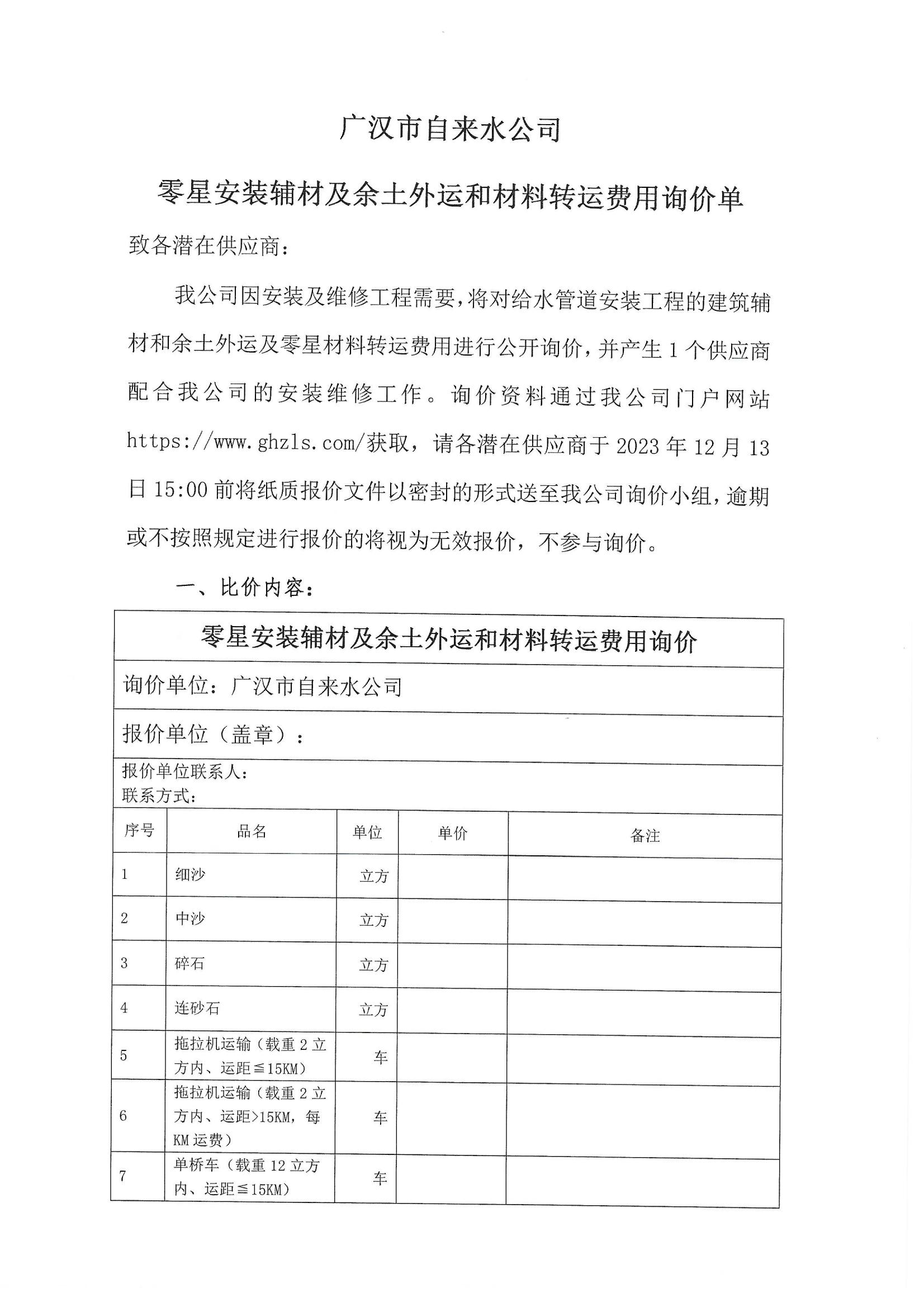 广汉市自来水公司

零星安装辅材及余土外运和材料转运费用询价单

致各潜在供应商：

我公司因安装及维修工程需要，将对给水管道安装工程的建筑辅材和余土外运及零星材料转运费用进行公开询价，并产生1个供应商配合我公司的安装维修工作。询价资料通过我公司门户网站https://www.ghzls.com/获取，请各潜在供应商于2023年12月13日15:00前将纸质报价文件以密封的形式送至我公司询价小组，逾期或不按照规定进行报价的将视为无效报价，不参与询价。

一、比价内容：

零星安装辅材及余土外运和材料转运费用询价

询价单位：广汉市自来水公司

报价单位（盖章）：

报价单位联系人：
联系方式：

| 序号 | 品名 | 单位 | 单价 | 备注 |
|---|---|---|---|---|
| 1 | 细沙 | 立方 | | |
| 2 | 中沙 | 立方 | | |
| 3 | 碎石 | 立方 | | |
| 4 | 连砂石 | 立方 | | |
| 5 | 拖拉机运输（载重2立方内、运距≦15KM） | 车 | | |
| 6 | 拖拉机运输（载重2立方内、运距>15KM，每KM运费） | 车 | | |
| 7 | 单桥车（载重12立方内、运距≦15KM） | 车 | | |